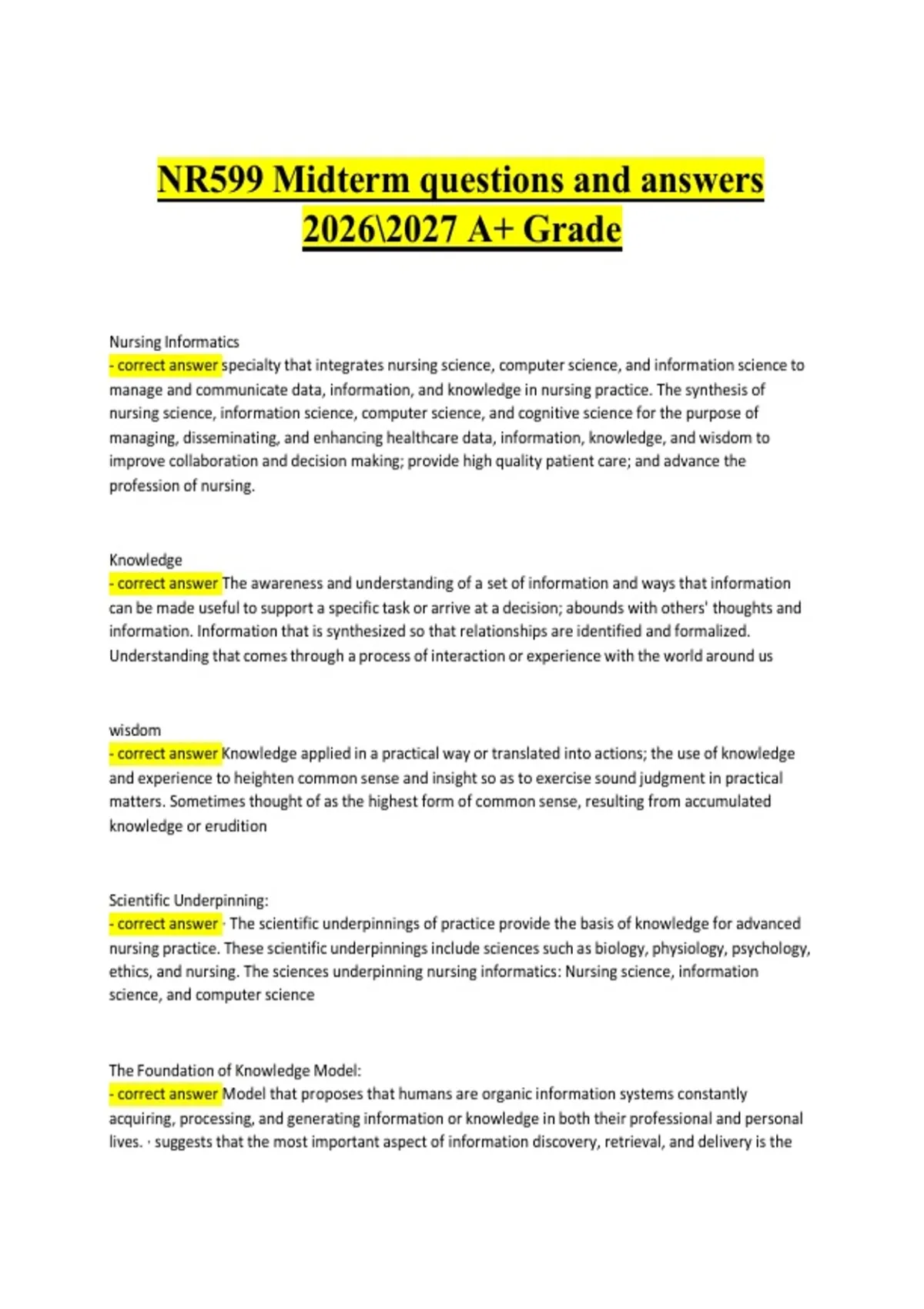 NR599 Midterm questions and answers 2026\2027 A+ Grade

Nursing Informatics
- correct answer specialty that integrates nursing science, computer science, and information science to manage and communicate data, information, and knowledge in nursing practice. The synthesis of nursing science, information science, computer science, and cognitive science for the purpose of managing, disseminating, and enhancing healthcare data, information, knowledge, and wisdom to improve collaboration and decision making; provide high quality patient care; and advance the profession of nursing.

Knowledge
- correct answer The awareness and understanding of a set of information and ways that information can be made useful to support a specific task or arrive at a decision; abounds with others' thoughts and information. Information that is synthesized so that relationships are identified and formalized. Understanding that comes through a process of interaction or experience with the world around us

wisdom
- correct answer Knowledge applied in a practical way or translated into actions; the use of knowledge and experience to heighten common sense and insight so as to exercise sound judgment in practical matters. Sometimes thought of as the highest form of common sense, resulting from accumulated knowledge or erudition

Scientific Underpinning:
- correct answer · The scientific underpinnings of practice provide the basis of knowledge for advanced nursing practice. These scientific underpinnings include sciences such as biology, physiology, psychology, ethics, and nursing. The sciences underpinning nursing informatics: Nursing science, information science, and computer science

The Foundation of Knowledge Model:
- correct answer Model that proposes that humans are organic information systems constantly acquiring, processing, and generating information or knowledge in both their professional and personal lives. · suggests that the most important aspect of information discovery, retrieval, and delivery is the